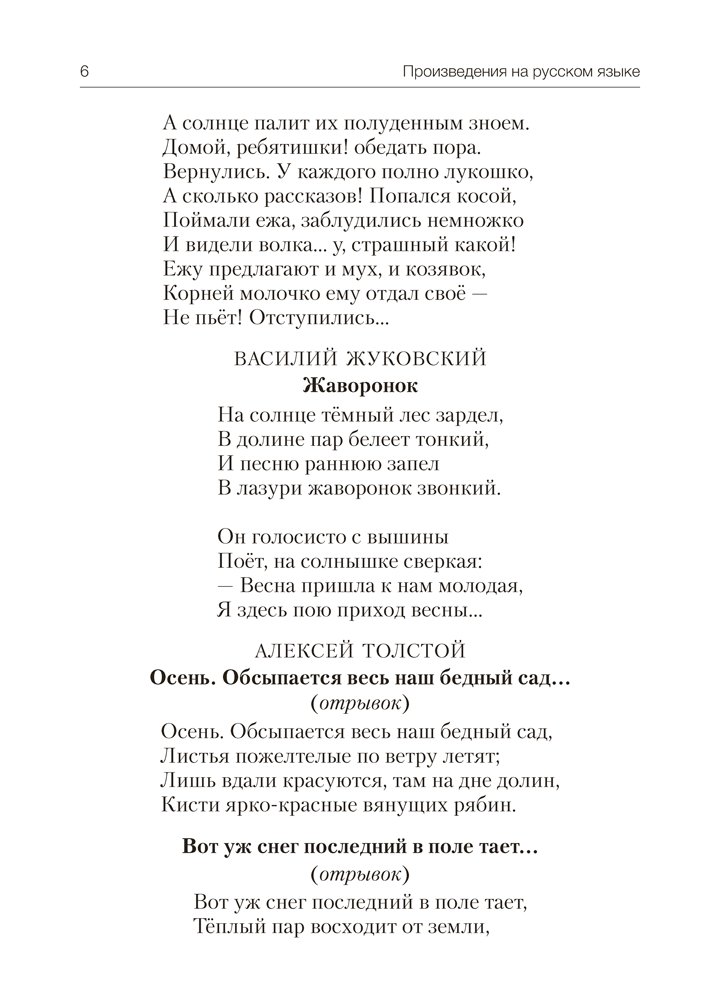 6 Произведения на русском языке

А солнце палит их полуденным зноем.
Домой, ребятишки! обедать пора.
Вернулись. У каждого полно лукошко,
А сколько рассказов! Попался косой,
Поймали ежа, заблудились немножко
И видели волка... у, страшный какой!
Ежу предлагают и мух, и козявок,
Корней молочко ему отдал своё —
Не пьёт! Отступились...

ВАСИЛИЙ ЖУКОВСКИЙ
Жаворонок

На солнце тёмный лес зардел,
В долине пар белеет тонкий,
И песню раннюю запел
В лазури жаворонок звонкий.

Он голосисто с вышины
Поёт, на солнышке сверкая:
— Весна пришла к нам молодая,
Я здесь пою приход весны...

АЛЕКСЕЙ ТОЛСТОЙ
Осень. Обсыпается весь наш бедный сад…
(отрывок)

Осень. Обсыпается весь наш бедный сад,
Листья пожелтелые по ветру летят;
Лишь вдали красуются, там на дне долин,
Кисти ярко-красные вянущих рябин.

Вот уж снег последний в поле тает…
(отрывок)

Вот уж снег последний в поле тает,
Тёплый пар восходит от земли,